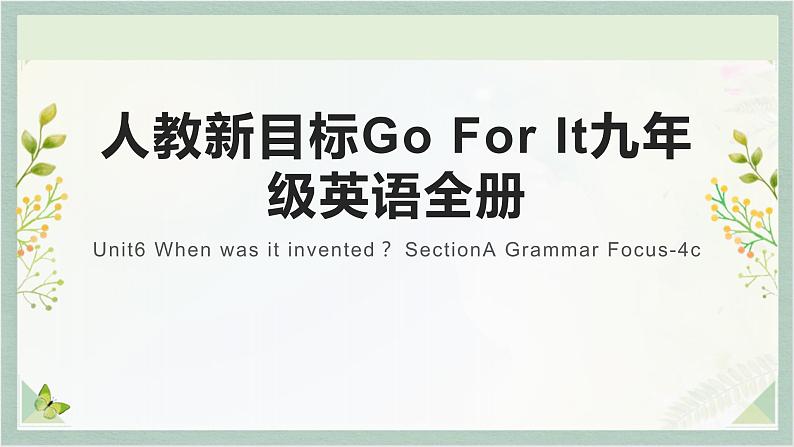 人教新目标Go For It九年级英语全册

Unit6 When was it invented？ SectionA Grammar Focus-4c